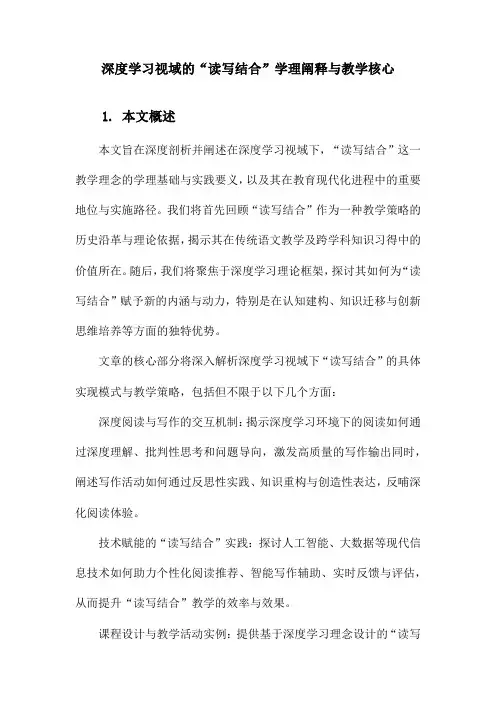 深度学习视域的“读写结合”学理阐释与教学核心

1. 本文概述

本文旨在深度剖析并阐述在深度学习视域下，“读写结合”这一教学理念的学理基础与实践要义，以及其在教育现代化进程中的重要地位与实施路径。我们将首先回顾“读写结合”作为一种教学策略的历史沿革与理论依据，揭示其在传统语文教学及跨学科知识习得中的价值所在。随后，我们将聚焦于深度学习理论框架，探讨其如何为“读写结合”赋予新的内涵与动力，特别是在认知建构、知识迁移与创新思维培养等方面的独特优势。

文章的核心部分将深入解析深度学习视域下“读写结合”的具体实现模式与教学策略，包括但不限于以下几个方面：

深度阅读与写作的交互机制：揭示深度学习环境下的阅读如何通过深度理解、批判性思考和问题导向，激发高质量的写作输出同时，阐述写作活动如何通过反思性实践、知识重构与创造性表达，反哺深化阅读体验。

技术赋能的“读写结合”实践：探讨人工智能、大数据等现代信息技术如何助力个性化阅读推荐、智能写作辅助、实时反馈与评估，从而提升“读写结合”教学的效率与效果。

课程设计与教学活动实例：提供基于深度学习理念设计的“读写